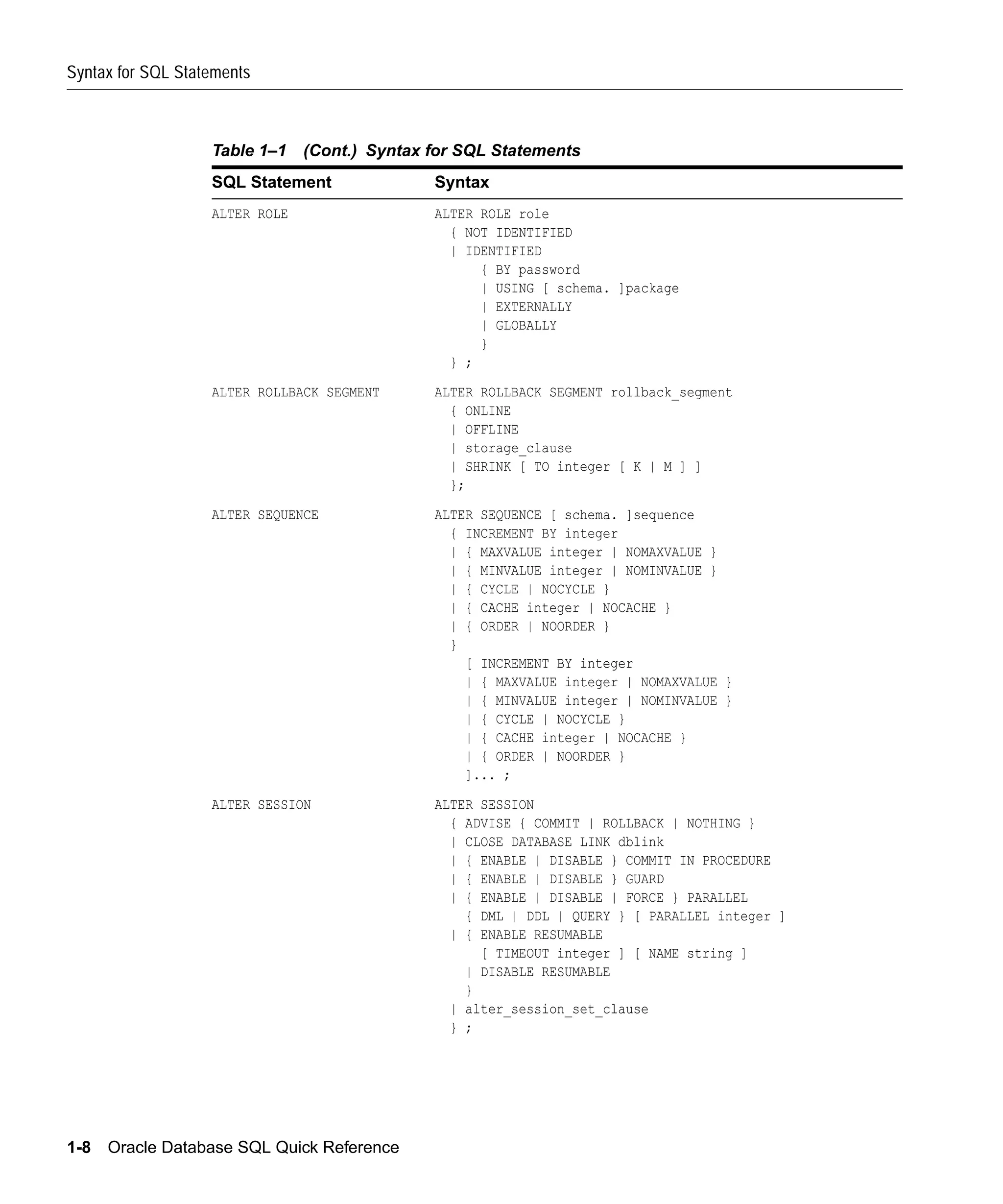 Syntax for SQL Statements

Table 1–1 (Cont.) Syntax for SQL Statements

| SQL Statement | Syntax |
|---|---|
| ALTER ROLE | ALTER ROLE role { NOT IDENTIFIED \| IDENTIFIED { BY password \| USING [ schema. ]package \| EXTERNALLY \| GLOBALLY } } ; |
| ALTER ROLLBACK SEGMENT | ALTER ROLLBACK SEGMENT rollback_segment { ONLINE \| OFFLINE \| storage_clause \| SHRINK [ TO integer [ K \| M ] ] }; |
| ALTER SEQUENCE | ALTER SEQUENCE [ schema. ]sequence { INCREMENT BY integer \| { MAXVALUE integer \| NOMAXVALUE } \| { MINVALUE integer \| NOMINVALUE } \| { CYCLE \| NOCYCLE } \| { CACHE integer \| NOCACHE } \| { ORDER \| NOORDER } } [ INCREMENT BY integer \| { MAXVALUE integer \| NOMAXVALUE } \| { MINVALUE integer \| NOMINVALUE } \| { CYCLE \| NOCYCLE } \| { CACHE integer \| NOCACHE } \| { ORDER \| NOORDER } ]... ; |
| ALTER SESSION | ALTER SESSION { ADVISE { COMMIT \| ROLLBACK \| NOTHING } \| CLOSE DATABASE LINK dblink \| { ENABLE \| DISABLE } COMMIT IN PROCEDURE \| { ENABLE \| DISABLE } GUARD \| { ENABLE \| DISABLE \| FORCE } PARALLEL { DML \| DDL \| QUERY } [ PARALLEL integer ] \| { ENABLE RESUMABLE [ TIMEOUT integer ] [ NAME string ] \| DISABLE RESUMABLE } \| alter_session_set_clause } ; |

1-8 Oracle Database SQL Quick Reference